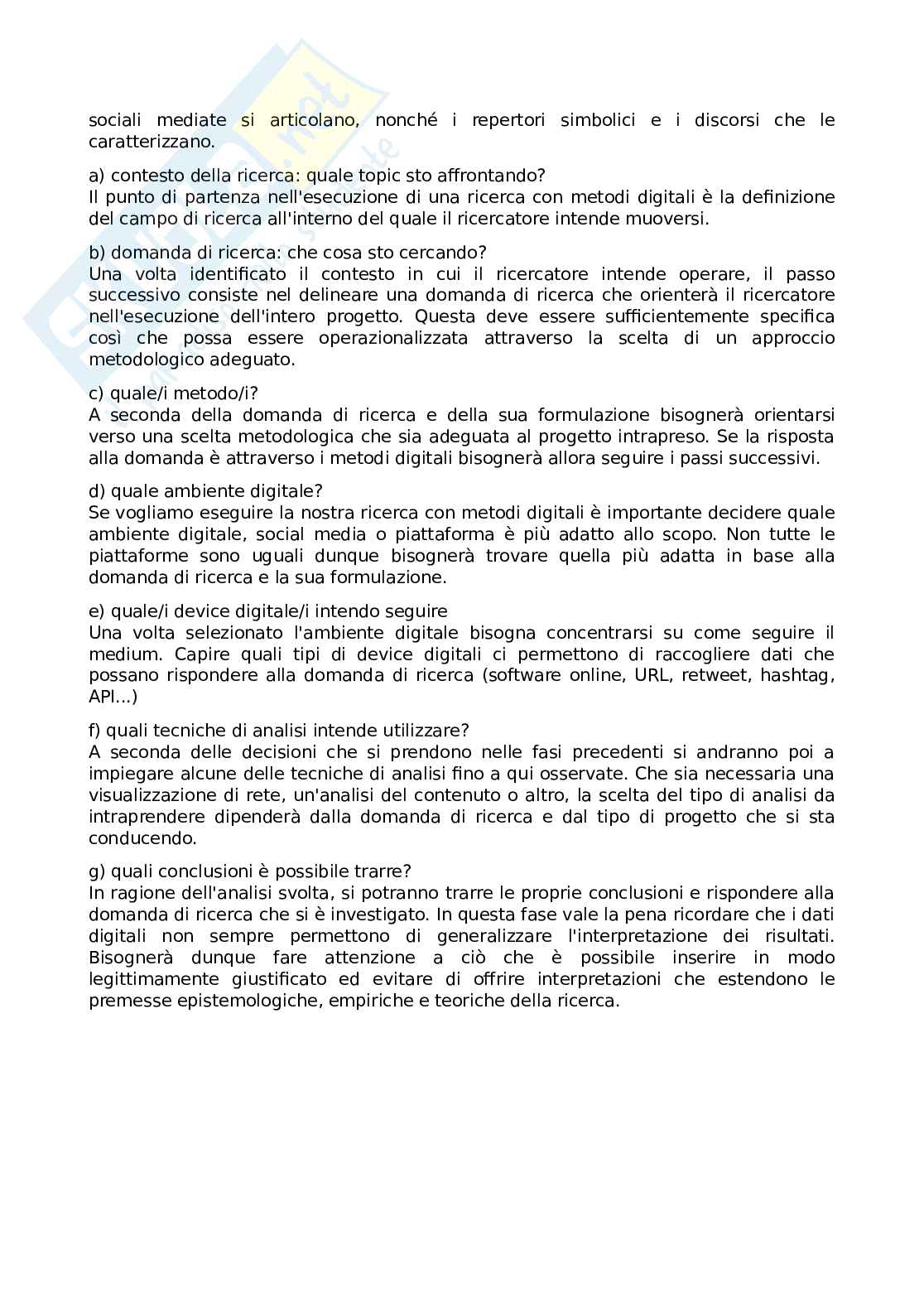 sociali mediate si articolano, nonché i repertori simbolici e i discorsi che le caratterizzano.

a) contesto della ricerca: quale topic sto affrontando?
Il punto di partenza nell'esecuzione di una ricerca con metodi digitali è la definizione del campo di ricerca all'interno del quale il ricercatore intende muoversi.

b) domanda di ricerca: che cosa sto cercando?
Una volta identificato il contesto in cui il ricercatore intende operare, il passo successivo consiste nel delineare una domanda di ricerca che orienterà il ricercatore nell'esecuzione dell'intero progetto. Questa deve essere sufficientemente specifica così che possa essere operazionalizzata attraverso la scelta di un approccio metodologico adeguato.

c) quale/i metodo/i?
A seconda della domanda di ricerca e della sua formulazione bisognerà orientarsi verso una scelta metodologica che sia adeguata al progetto intrapreso. Se la risposta alla domanda è attraverso i metodi digitali bisognerà allora seguire i passi successivi.

d) quale ambiente digitale?
Se vogliamo eseguire la nostra ricerca con metodi digitali è importante decidere quale ambiente digitale, social media o piattaforma è più adatto allo scopo. Non tutte le piattaforme sono uguali dunque bisognerà trovare quella più adatta in base alla domanda di ricerca e la sua formulazione.

e) quale/i device digitale/i intendo seguire
Una volta selezionato l'ambiente digitale bisogna concentrarsi su come seguire il medium. Capire quali tipi di device digitali ci permettono di raccogliere dati che possano rispondere alla domanda di ricerca (software online, URL, retweet, hashtag, API...)

f) quali tecniche di analisi intende utilizzare?
A seconda delle decisioni che si prendono nelle fasi precedenti si andranno poi a impiegare alcune delle tecniche di analisi fino a qui osservate. Che sia necessaria una visualizzazione di rete, un'analisi del contenuto o altro, la scelta del tipo di analisi da intraprendere dipenderà dalla domanda di ricerca e dal tipo di progetto che si sta conducendo.

g) quali conclusioni è possibile trarre?
In ragione dell'analisi svolta, si potranno trarre le proprie conclusioni e rispondere alla domanda di ricerca che si è investigato. In questa fase vale la pena ricordare che i dati digitali non sempre permettono di generalizzare l'interpretazione dei risultati. Bisognerà dunque fare attenzione a ciò che è possibile inserire in modo legittimamente giustificato ed evitare di offrire interpretazioni che estendono le premesse epistemologiche, empiriche e teoriche della ricerca.